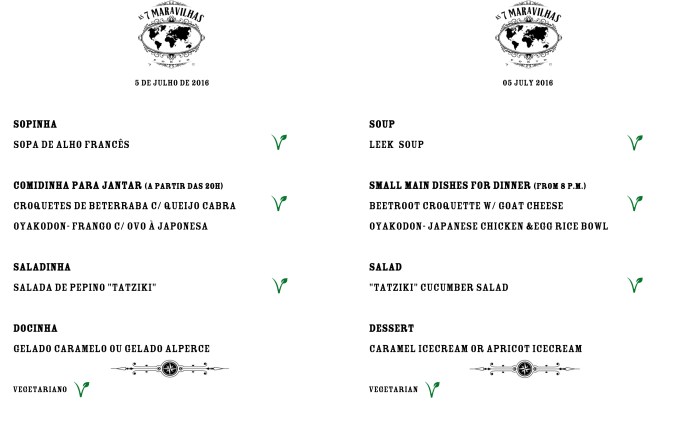 AS 7 MARAVILHAS

5 DE JULHO DE 2016

SOPINHA

SOPA DE ALHO FRANCÊS

COMIDINHA PARA JANTAR (A PARTIR DAS 20H)

CROQUETES DE BETERRABA C/ QUEIJO CABRA

OYAKODON- FRANGO C/ OVO À JAPONESA

SALADINHA

SALADA DE PEPINO "TATZIKI"

DOCINHA

GELADO CARAMELO OU GELADO ALPERCE

VEGETARIANO

AS 7 MARAVILHAS

05 JULY 2016

SOUP

LEEK SOUP

SMALL MAIN DISHES FOR DINNER (FROM 8 P.M.)

BEETROOT CROQUETTE W/ GOAT CHEESE

OYAKODON- JAPANESE CHICKEN &EGG RICE BOWL

SALAD

"TATZIKI" CUCUMBER SALAD

DESSERT

CARAMEL ICECREAM OR APRICOT ICECREAM

VEGETARIAN